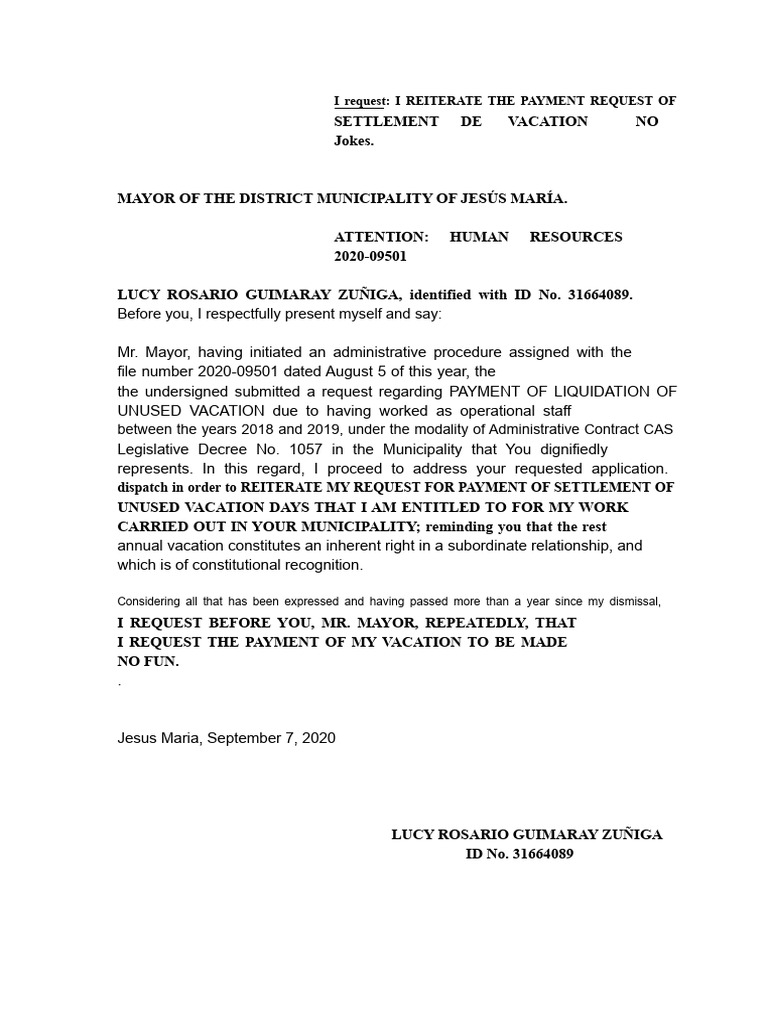 I request: I REITERATE THE PAYMENT REQUEST OF SETTLEMENT DE VACATION NO Jokes.

MAYOR OF THE DISTRICT MUNICIPALITY OF JESÚS MARÍA.

ATTENTION: HUMAN RESOURCES 2020-09501

LUCY ROSARIO GUIMARAY ZUÑIGA, identified with ID No. 31664089. Before you, I respectfully present myself and say:

Mr. Mayor, having initiated an administrative procedure assigned with the file number 2020-09501 dated August 5 of this year, the the undersigned submitted a request regarding PAYMENT OF LIQUIDATION OF UNUSED VACATION due to having worked as operational staff between the years 2018 and 2019, under the modality of Administrative Contract CAS Legislative Decree No. 1057 in the Municipality that You dignifiedly represents. In this regard, I proceed to address your requested application. dispatch in order to REITERATE MY REQUEST FOR PAYMENT OF SETTLEMENT OF UNUSED VACATION DAYS THAT I AM ENTITLED TO FOR MY WORK CARRIED OUT IN YOUR MUNICIPALITY; reminding you that the rest annual vacation constitutes an inherent right in a subordinate relationship, and which is of constitutional recognition.

Considering all that has been expressed and having passed more than a year since my dismissal,

I REQUEST BEFORE YOU, MR. MAYOR, REPEATEDLY, THAT I REQUEST THE PAYMENT OF MY VACATION TO BE MADE NO FUN.
.

Jesus Maria, September 7, 2020

LUCY ROSARIO GUIMARAY ZUÑIGA
ID No. 31664089